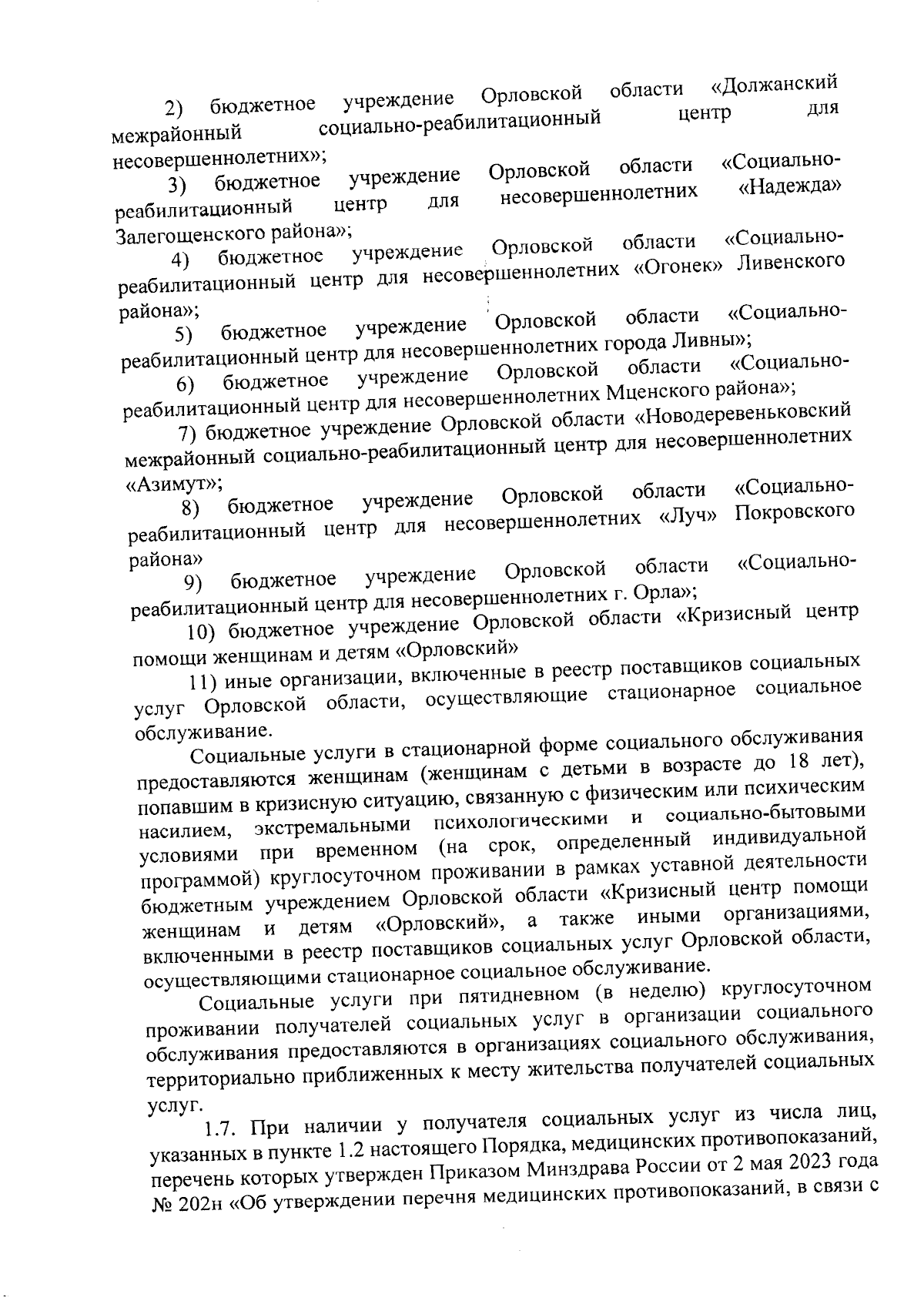 2) бюджетное учреждение Орловской области «Должанский межрайонный социально-реабилитационный центр для несовершеннолетних»;

3) бюджетное учреждение Орловской области «Социально-реабилитационный центр для несовершеннолетних «Надежда» Залегощенского района»;

4) бюджетное учреждение Орловской области «Социально-реабилитационный центр для несовершеннолетних «Огонек» Ливенского района»;

5) бюджетное учреждение Орловской области «Социально-реабилитационный центр для несовершеннолетних города Ливны»;

6) бюджетное учреждение Орловской области «Социально-реабилитационный центр для несовершеннолетних Мценского района»;

7) бюджетное учреждение Орловской области «Новодеревеньковский межрайонный социально-реабилитационный центр для несовершеннолетних «Азимут»;

8) бюджетное учреждение Орловской области «Социально-реабилитационный центр для несовершеннолетних «Луч» Покровского района»

9) бюджетное учреждение Орловской области «Социально-реабилитационный центр для несовершеннолетних г. Орла»;

10) бюджетное учреждение Орловской области «Кризисный центр помощи женщинам и детям «Орловский»

11) иные организации, включенные в реестр поставщиков социальных услуг Орловской области, осуществляющие стационарное социальное обслуживание.

Социальные услуги в стационарной форме социального обслуживания предоставляются женщинам (женщинам с детьми в возрасте до 18 лет), попавшим в кризисную ситуацию, связанную с физическим или психическим насилием, экстремальными психологическими и социально-бытовыми условиями при временном (на срок, определенный индивидуальной программой) круглосуточном проживании в рамках уставной деятельности бюджетным учреждением Орловской области «Кризисный центр помощи женщинам и детям «Орловский», а также иными организациями, включенными в реестр поставщиков социальных услуг Орловской области, осуществляющими стационарное социальное обслуживание.

Социальные услуги при пятидневном (в неделю) круглосуточном проживании получателей социальных услуг в организации социального обслуживания предоставляются в организациях социального обслуживания, территориально приближенных к месту жительства получателей социальных услуг.

1.7. При наличии у получателя социальных услуг из числа лиц, указанных в пункте 1.2 настоящего Порядка, медицинских противопоказаний, перечень которых утвержден Приказом Минздрава России от 2 мая 2023 года № 202н «Об утверждении перечня медицинских противопоказаний, в связи с